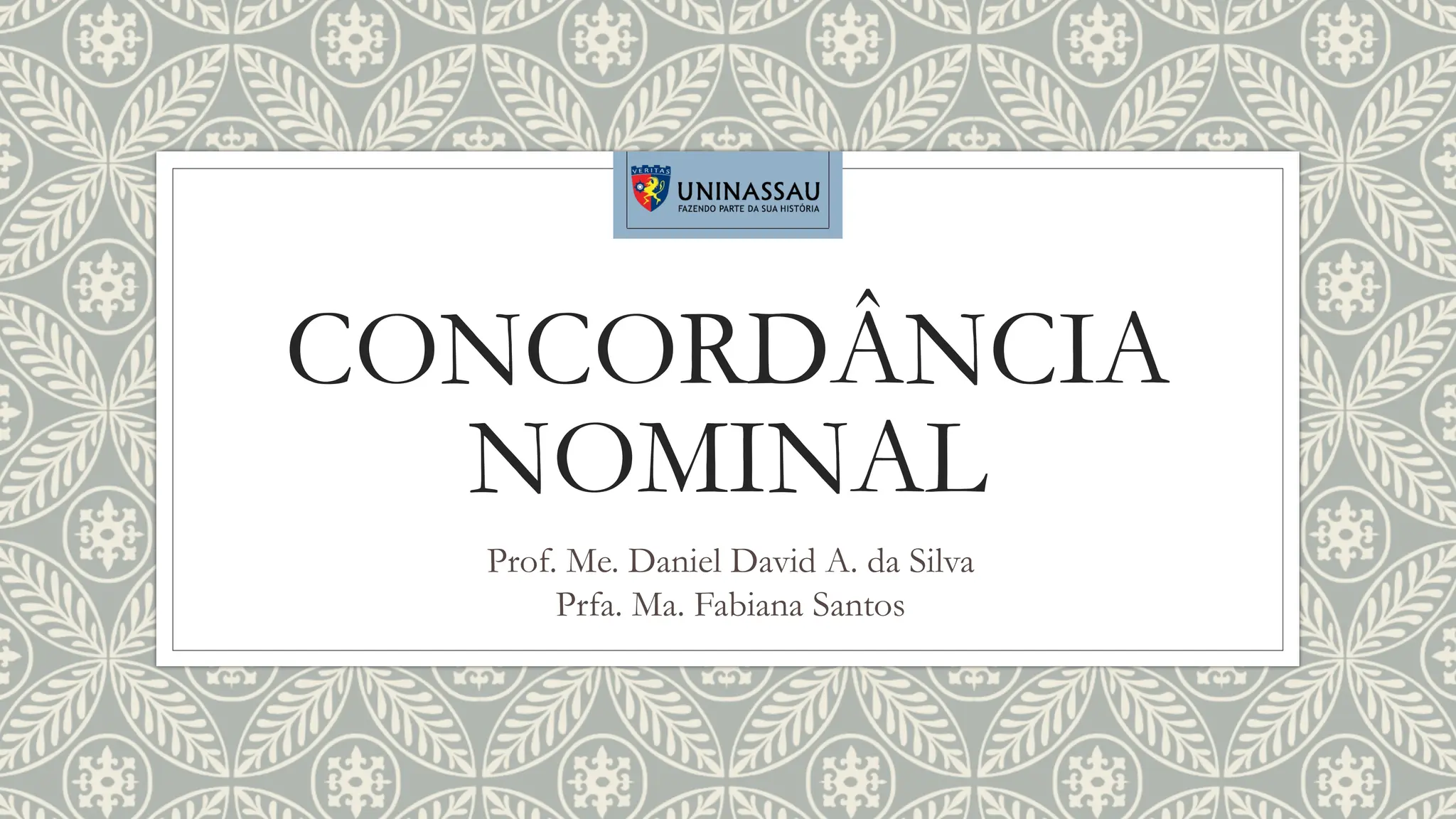 VERITAS
UNINASSAU
FAZENDO PARTE DA SUA HISTÓRIA

CONCORDÂNCIA NOMINAL

Prof. Me. Daniel David A. da Silva
Prfa. Ma. Fabiana Santos